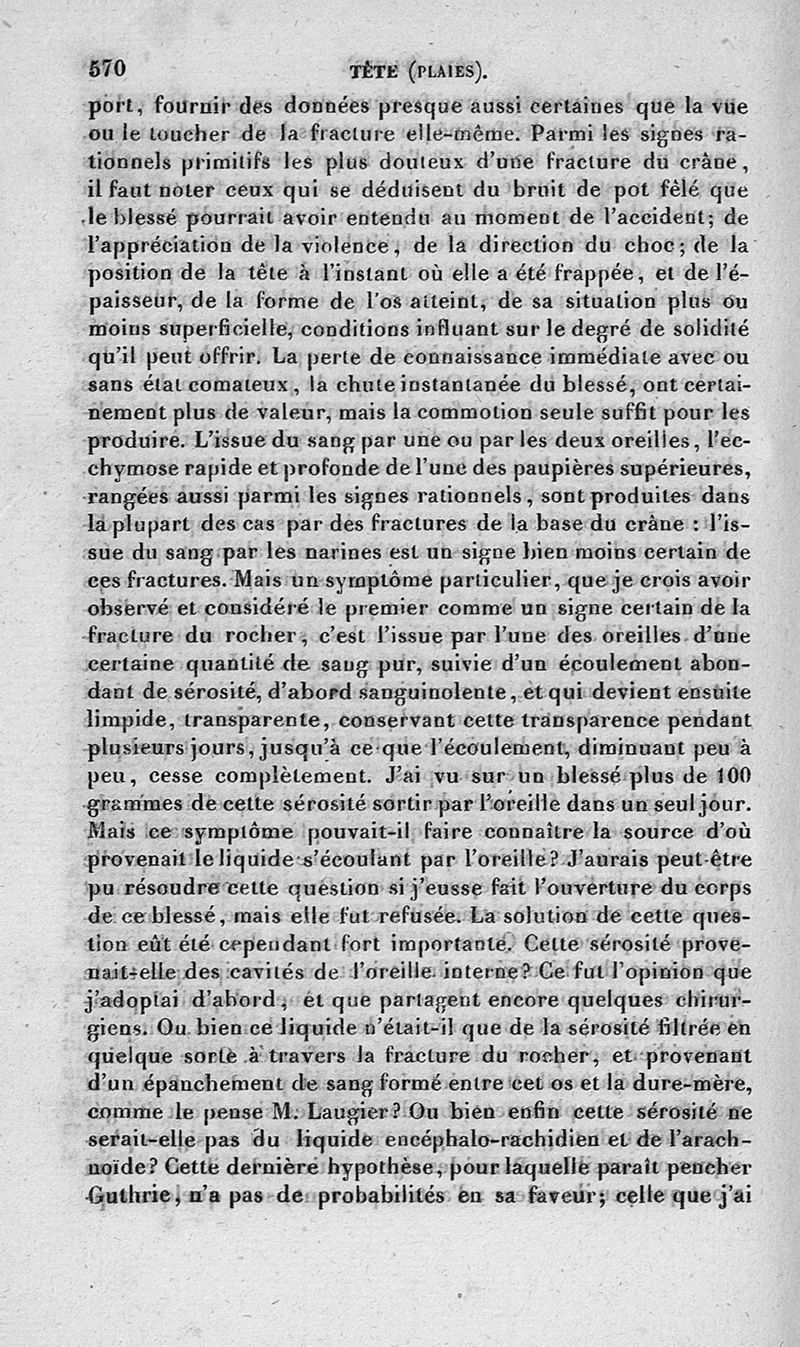 570 TÊTE (PLAIES).

port, fournir des données presque aussi certaines que la vue ou le toucher de la fracture elle-même. Parmi les signes rationnels primitifs les plus douteux d'une fracture du crâne, il faut noter ceux qui se déduisent du bruit de pot fêlé que le blessé pourrait avoir entendu au moment de l'accident; de l'appréciation de la violence, de la direction du choc; de la position de la tête à l'instant où elle a été frappée, et de l'épaisseur, de la forme de l'os atteint, de sa situation plus ou moins superficielle, conditions influant sur le degré de solidité qu'il peut offrir. La perte de connaissance immédiate avec ou sans état comateux, la chute instantanée du blessé, ont certainement plus de valeur, mais la commotion seule suffit pour les produire. L'issue du sang par une ou par les deux oreilles, l'ecchymose rapide et profonde de l'une des paupières supérieures, rangées aussi parmi les signes rationnels, sont produites dans la plupart des cas par des fractures de la base du crâne : l'issue du sang par les narines est un signe bien moins certain de ces fractures. Mais un symptôme particulier, que je crois avoir observé et considéré le premier comme un signe certain de la fracture du rocher, c'est l'issue par l'une des oreilles d'une certaine quantité de sang pur, suivie d'un écoulement abondant de sérosité, d'abord sanguinolente, et qui devient ensuite limpide, transparente, conservant cette transparence pendant plusieurs jours, jusqu'à ce que l'écoulement, diminuant peu à peu, cesse complètement. J'ai vu sur un blessé plus de 100 grammes de cette sérosité sortir par l'oreille dans un seul jour. Mais ce symptôme pouvait-il faire connaître la source d'où provenait le liquide s'écoulant par l'oreille? J'aurais peut-être pu résoudre cette question si j'eusse fait l'ouverture du corps de ce blessé, mais elle fut refusée. La solution de cette question eût été cependant fort importante. Cette sérosité provenait-elle des cavités de l'oreille interne? Ce fut l'opinion que j'adoptai d'abord, et que partagent encore quelques chirurgiens. Ou bien ce liquide n'était-il que de la sérosité filtrée en quelque sorte à travers la fracture du rocher, et provenant d'un épanchement de sang formé entre cet os et la dure-mère, comme le pense M. Laugier? Ou bien enfin cette sérosité ne serait-elle pas du liquide encéphalo-rachidien et de l'arachnoïde? Cette dernière hypothèse, pour laquelle paraît pencher Guthrie, n'a pas de probabilités en sa faveur; celle que j'ai